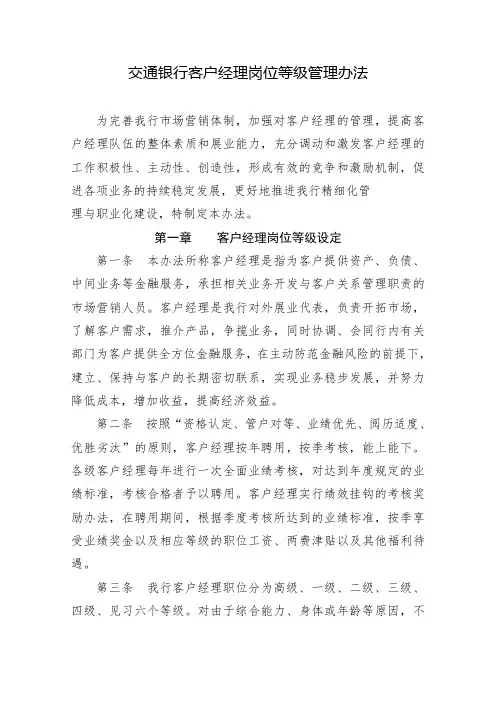 交通银行客户经理岗位等级管理办法

为完善我行市场营销体制，加强对客户经理的管理，提高客户经理队伍的整体素质和展业能力，充分调动和激发客户经理的工作积极性、主动性、创造性，形成有效的竞争和激励机制，促进各项业务的持续稳定发展，更好地推进我行精细化管理与职业化建设，特制定本办法。

第一章　　客户经理岗位等级设定

第一条　本办法所称客户经理是指为客户提供资产、负债、中间业务等金融服务，承担相关业务开发与客户关系管理职责的市场营销人员。客户经理是我行对外展业代表，负责开拓市场，了解客户需求，推介产品，争揽业务，同时协调、会同行内有关部门为客户提供全方位金融服务，在主动防范金融风险的前提下，建立、保持与客户的长期密切联系，实现业务稳步发展，并努力降低成本，增加收益，提高经济效益。

第二条　按照“资格认定、管户对等、业绩优先、阅历适度、优胜劣汰”的原则，客户经理按年聘用，按季考核，能上能下。各级客户经理每年进行一次全面业绩考核，对达到年度规定的业绩标准，考核合格者予以聘用。客户经理实行绩效挂钩的考核奖励办法，在聘用期间，根据季度考核所达到的业绩标准，按季享受业绩奖金以及相应等级的职位工资、两费津贴以及其他福利待遇。

第三条　我行客户经理职位分为高级、一级、二级、三级、四级、见习六个等级。对由于综合能力、身体或年龄等原因，不